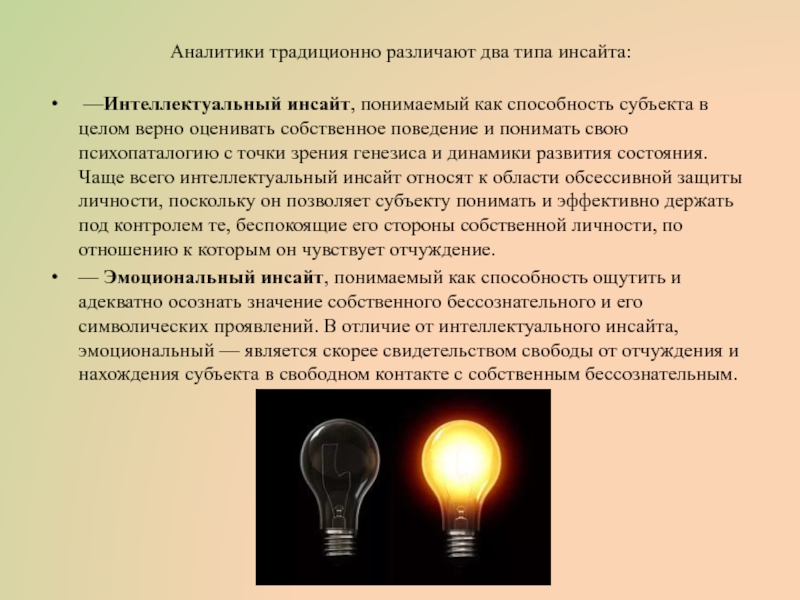 Аналитики традиционно различают два типа инсайта:

• —Интеллектуальный инсайт, понимаемый как способность субъекта в целом верно оценивать собственное поведение и понимать свою психопаталогию с точки зрения генезиса и динамики развития состояния. Чаще всего интеллектуальный инсайт относят к области обсессивной защиты личности, поскольку он позволяет субъекту понимать и эффективно держать под контролем те, беспокоящие его стороны собственной личности, по отношению к которым он чувствует отчуждение.

• — Эмоциональный инсайт, понимаемый как способность ощутить и адекватно осознать значение собственного бессознательного и его символических проявлений. В отличие от интеллектуального инсайта, эмоциональный — является скорее свидетельством свободы от отчуждения и нахождения субъекта в свободном контакте с собственным бессознательным.